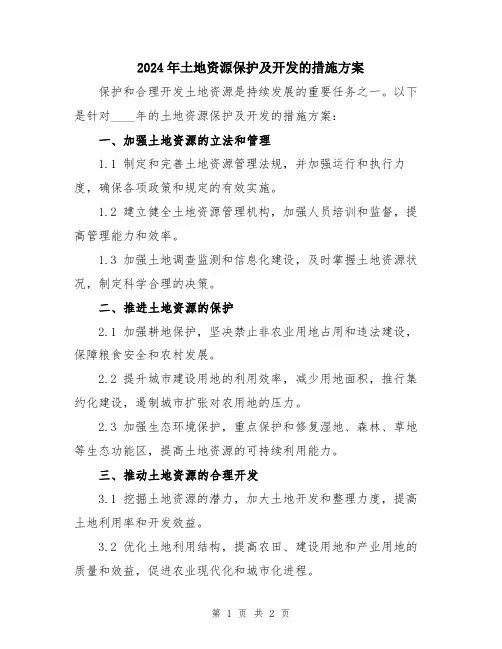 2024年土地资源保护及开发的措施方案

保护和合理开发土地资源是持续发展的重要任务之一。以下是针对____年的土地资源保护及开发的措施方案：

一、加强土地资源的立法和管理

1.1 制定和完善土地资源管理法规，并加强运行和执行力度，确保各项政策和规定的有效实施。

1.2 建立健全土地资源管理机构，加强人员培训和监督，提高管理能力和效率。

1.3 加强土地调查监测和信息化建设，及时掌握土地资源状况，制定科学合理的决策。

二、推进土地资源的保护

2.1 加强耕地保护，坚决禁止非农业用地占用和违法建设，保障粮食安全和农村发展。

2.2 提升城市建设用地的利用效率，减少用地面积，推行集约化建设，遏制城市扩张对农用地的压力。

2.3 加强生态环境保护，重点保护和修复湿地、森林、草地等生态功能区，提高土地资源的可持续利用能力。

三、推动土地资源的合理开发

3.1 挖掘土地资源的潜力，加大土地开发和整理力度，提高土地利用率和开发效益。

3.2 优化土地利用结构，提高农田、建设用地和产业用地的质量和效益，促进农业现代化和城市化进程。

第 1 页 共 2 页